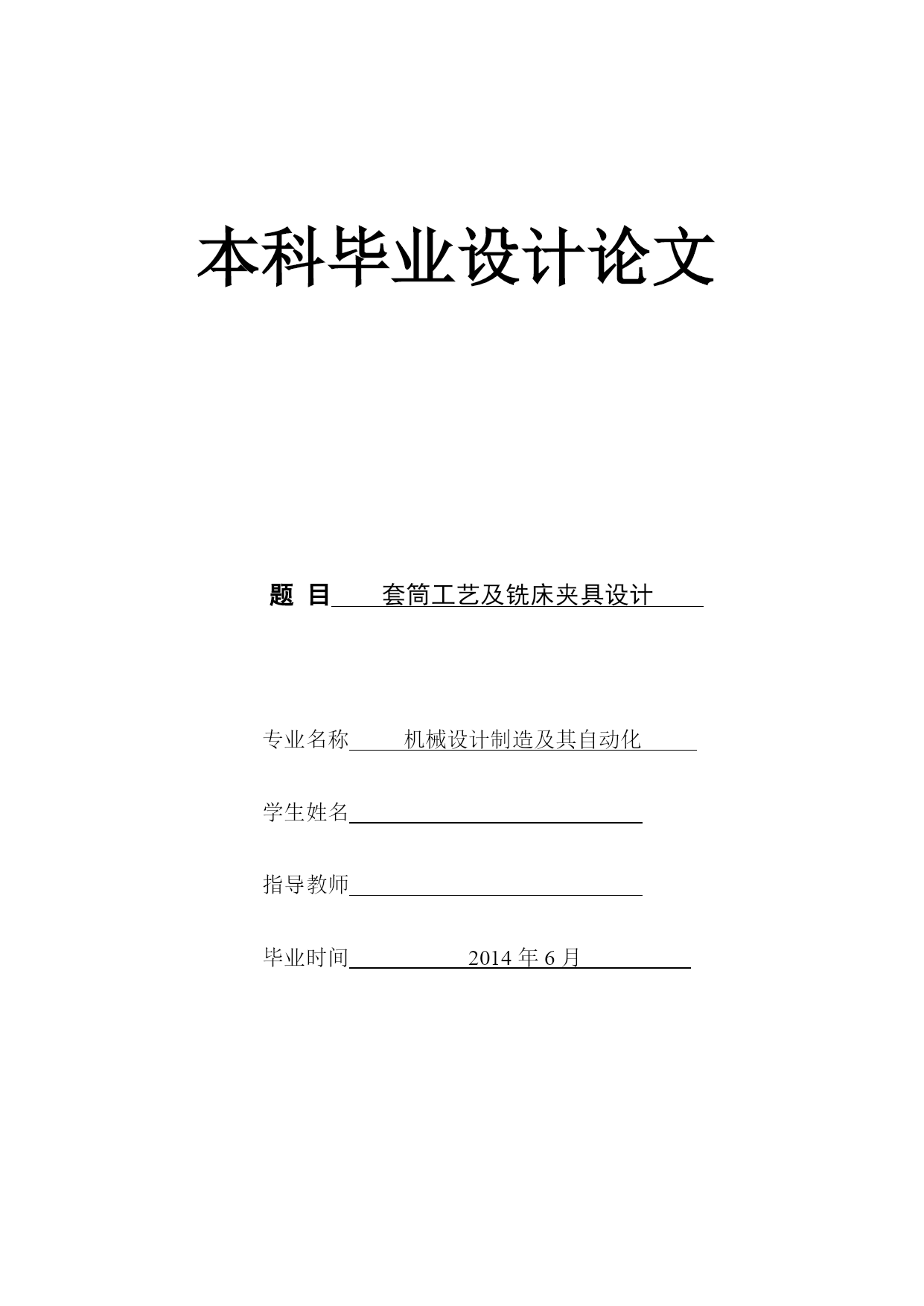 本科毕业设计论文

题 目 套筒工艺及铣床夹具设计

专业名称 机械设计制造及其自动化

学生姓名

指导教师

毕业时间 2014 年 6 月